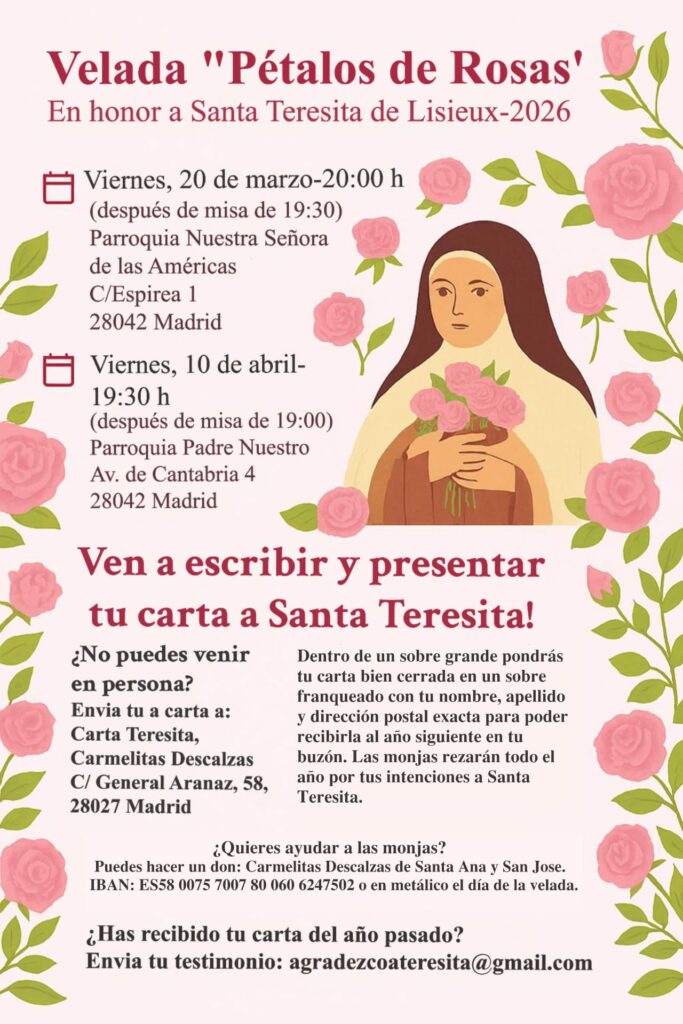 Velada "Pétalos de Rosas'
En honor a Santa Teresita de Lisieux-2026

Viernes, 20 de marzo-20:00 h
(después de misa de 19:30)
Parroquia Nuestra Señora de las Américas
C/Espirea 1
28042 Madrid

Viernes, 10 de abril-19:30 h
(después de misa de 19:00)
Parroquia Padre Nuestro
Av. de Cantabria 4
28042 Madrid

Ven a escribir y presentar tu carta a Santa Teresita!

¿No puedes venir en persona?
Envia tu a carta a:
Carta Teresita,
Carmelitas Descalzas
C/ General Aranaz, 58,
28027 Madrid

Dentro de un sobre grande pondrás tu carta bien cerrada en un sobre franqueado con tu nombre, apellido y dirección postal exacta para poder recibirla al año siguiente en tu buzón. Las monjas rezarán todo el año por tus intenciones a Santa Teresita.

¿Quieres ayudar a las monjas?
Puedes hacer un don: Carmelitas Descalzas de Santa Ana y San Jose.
IBAN: ES58 0075 7007 80 060 6247502 o en metálico el día de la velada.

¿Has recibido tu carta del año pasado?
Envia tu testimonio: agradezcoateresita@gmail.com